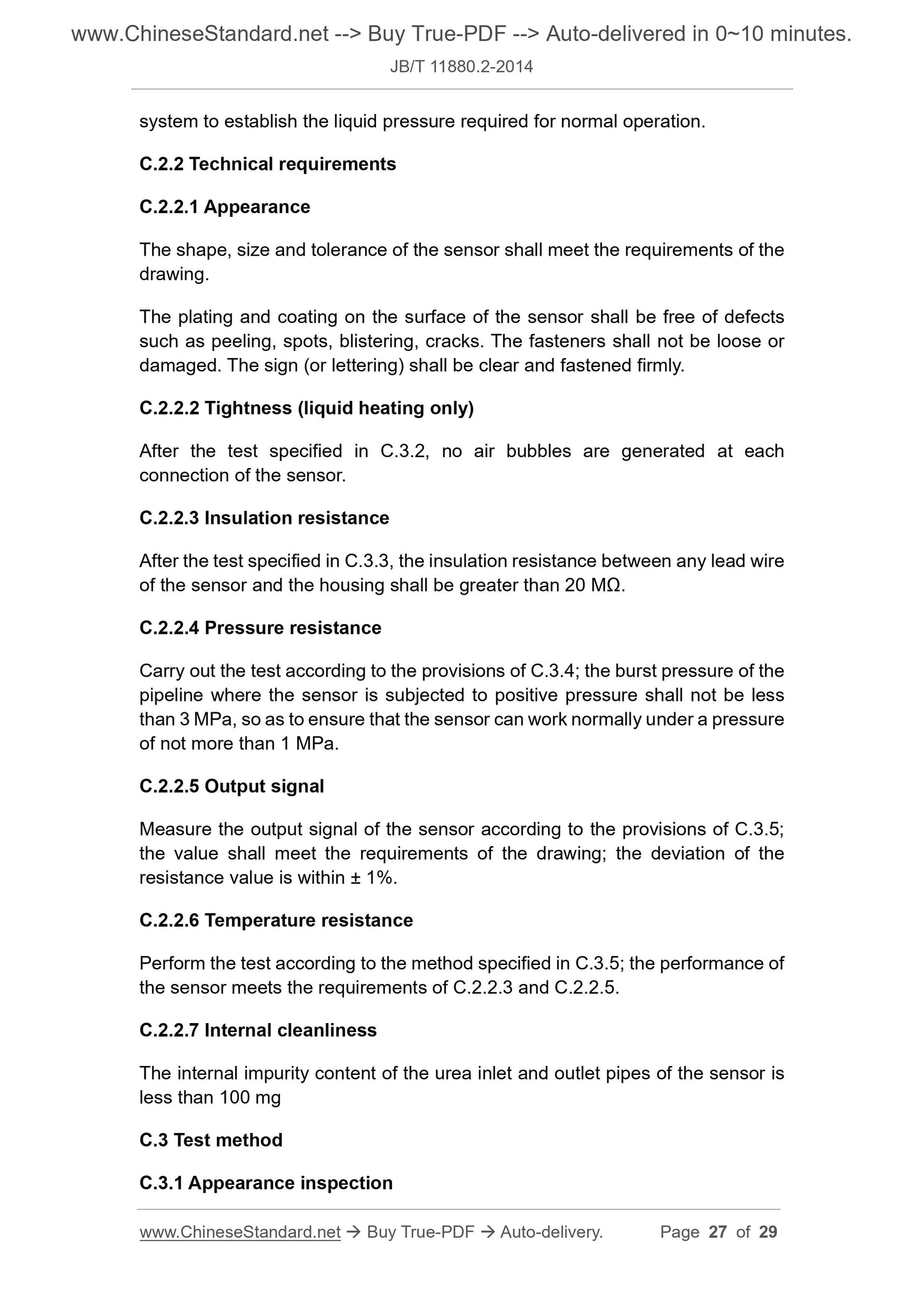 www.ChineseStandard.net --> Buy True-PDF --> Auto-delivered in 0~10 minutes.

JB/T 11880.2-2014

system to establish the liquid pressure required for normal operation.

C.2.2 Technical requirements

C.2.2.1 Appearance

The shape, size and tolerance of the sensor shall meet the requirements of the drawing.

The plating and coating on the surface of the sensor shall be free of defects such as peeling, spots, blistering, cracks. The fasteners shall not be loose or damaged. The sign (or lettering) shall be clear and fastened firmly.

C.2.2.2 Tightness (liquid heating only)

After the test specified in C.3.2, no air bubbles are generated at each connection of the sensor.

C.2.2.3 Insulation resistance

After the test specified in C.3.3, the insulation resistance between any lead wire of the sensor and the housing shall be greater than 20 MΩ.

C.2.2.4 Pressure resistance

Carry out the test according to the provisions of C.3.4; the burst pressure of the pipeline where the sensor is subjected to positive pressure shall not be less than 3 MPa, so as to ensure that the sensor can work normally under a pressure of not more than 1 MPa.

C.2.2.5 Output signal

Measure the output signal of the sensor according to the provisions of C.3.5; the value shall meet the requirements of the drawing; the deviation of the resistance value is within ± 1%.

C.2.2.6 Temperature resistance

Perform the test according to the method specified in C.3.5; the performance of the sensor meets the requirements of C.2.2.3 and C.2.2.5.

C.2.2.7 Internal cleanliness

The internal impurity content of the urea inlet and outlet pipes of the sensor is less than 100 mg

C.3 Test method

C.3.1 Appearance inspection

www.ChineseStandard.net → Buy True-PDF → Auto-delivery. Page 27 of 29